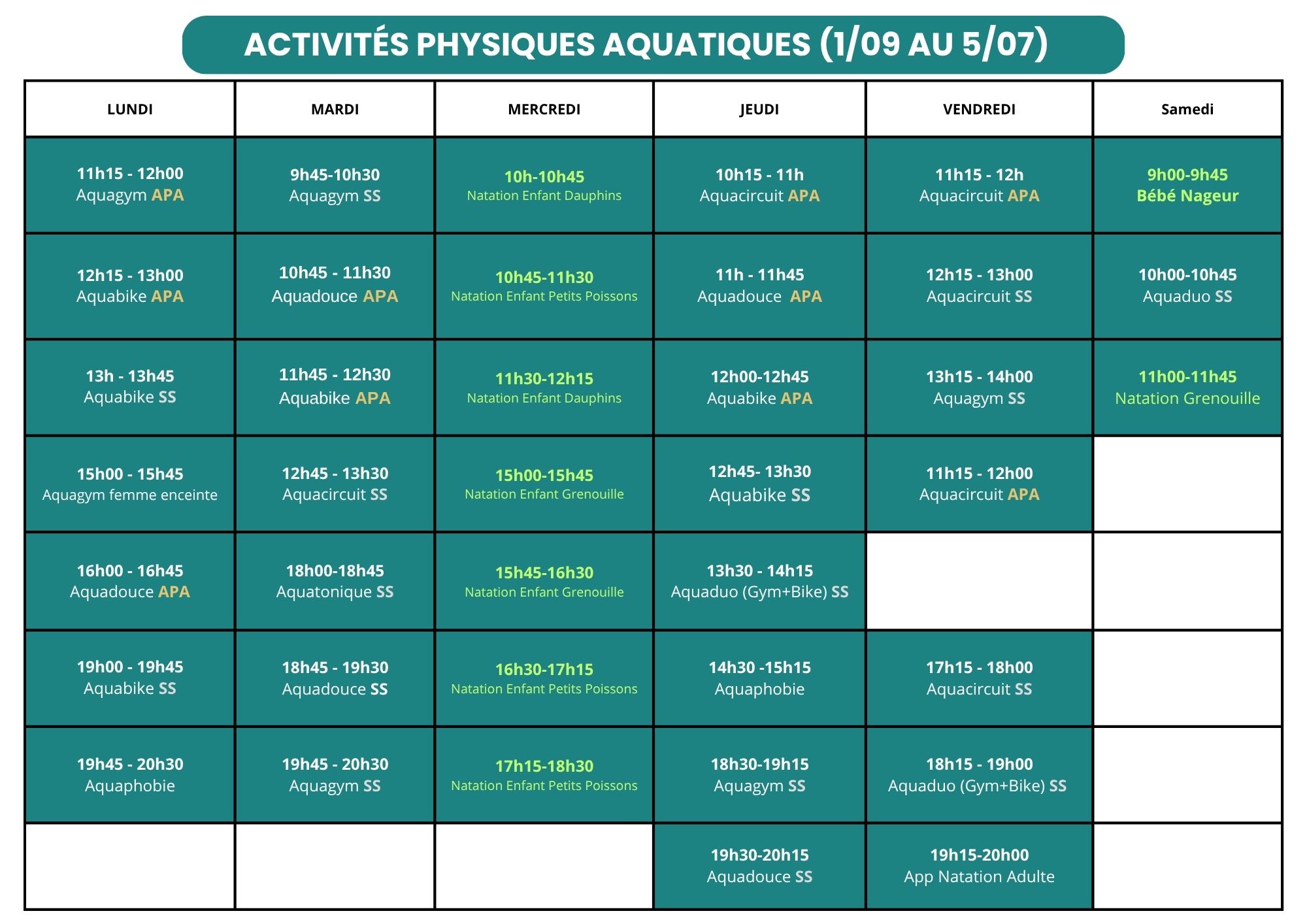 ACTIVITÉS PHYSIQUES AQUATIQUES (1/09 AU 5/07)

| LUNDI | MARDI | MERCREDI | JEUDI | VENDREDI | Samedi |
|---|---|---|---|---|---|
| 11h15 - 12h00 Aquagym APA | 9h45-10h30 Aquagym SS | 10h-10h45 Natation Enfant Dauphins | 10h15 - 11h Aquacircuit APA | 11h15 - 12h Aquacircuit APA | 9h00-9h45 Bébé Nageur |
| 12h15 - 13h00 Aquabike APA | 10h45 - 11h30 Aquadouce APA | 10h45-11h30 Natation Enfant Petits Poissons | 11h - 11h45 Aquadouce APA | 12h15 - 13h00 Aquacircuit SS | 10h00-10h45 Aquaduo SS |
| 13h - 13h45 Aquabike SS | 11h45 - 12h30 Aquabike APA | 11h30-12h15 Natation Enfant Dauphins | 12h00-12h45 Aquabike APA | 13h15 - 14h00 Aquagym SS | 11h00-11h45 Natation Grenouille |
| 15h00 - 15h45 Aquagym femme enceinte | 12h45 - 13h30 Aquacircuit SS | 15h00-15h45 Natation Enfant Grenouille | 12h45- 13h30 Aquabike SS | 11h15 - 12h00 Aquacircuit APA | |
| 16h00 - 16h45 Aquadouce APA | 18h00-18h45 Aquatonique SS | 15h45-16h30 Natation Enfant Grenouille | 13h30 - 14h15 Aquaduo (Gym+Bike) SS | | |
| 19h00 - 19h45 Aquabike SS | 18h45 - 19h30 Aquadouce SS | 16h30-17h15 Natation Enfant Petits Poissons | 14h30 -15h15 Aquaphobie | 17h15 - 18h00 Aquacircuit SS | |
| 19h45 - 20h30 Aquaphobie | 19h45 - 20h30 Aquagym SS | 17h15-18h30 Natation Enfant Petits Poissons | 18h30-19h15 Aquagym SS | 18h15 - 19h00 Aquaduo (Gym+Bike) SS | |
| | | | 19h30-20h15 Aquadouce SS | 19h15-20h00 App Natation Adulte | |